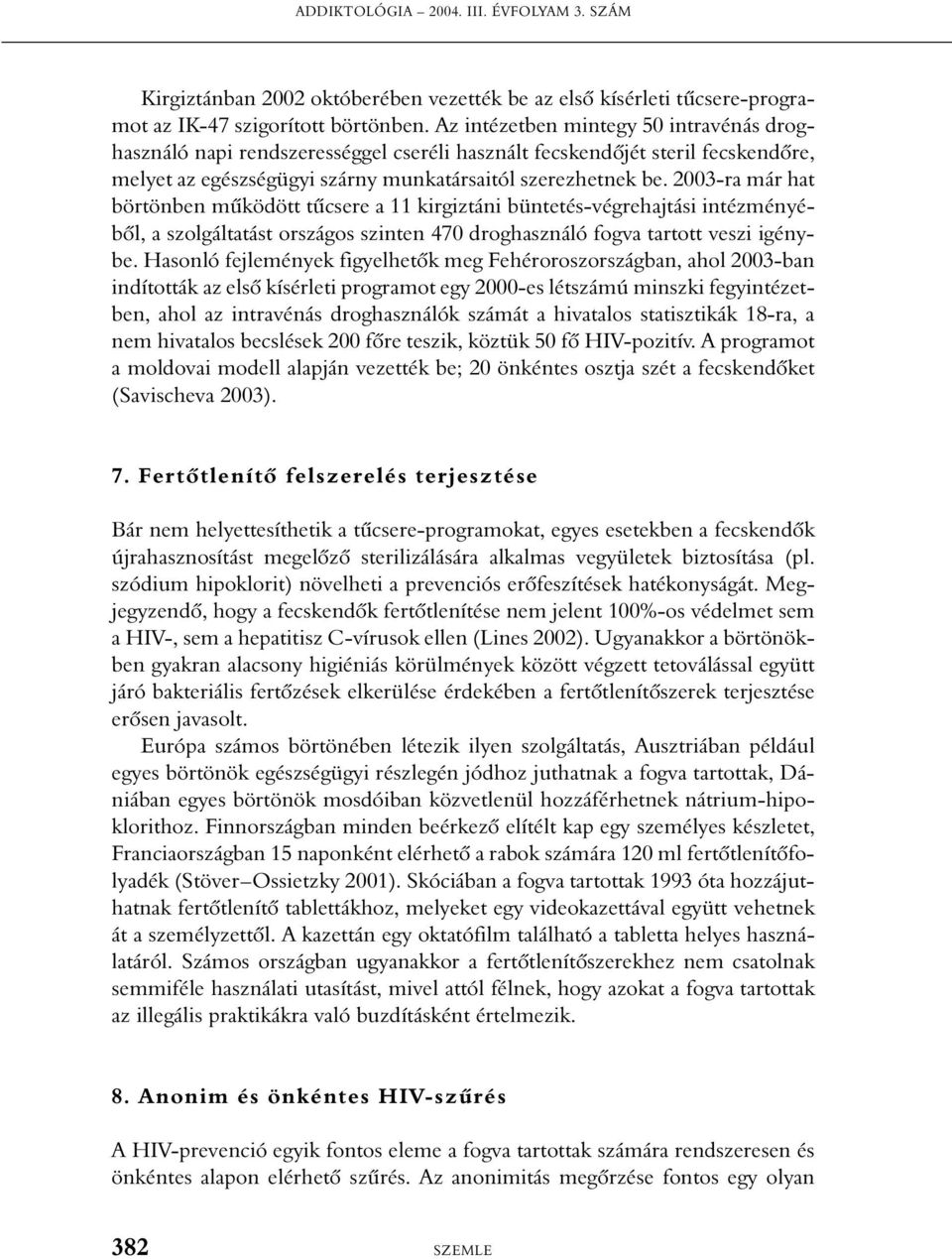 ADDIKTOLÓGIA – 2004. III. ÉVFOLYAM 3. SZÁM

Kirgiztánban 2002 októberében vezették be az első kísérleti tűcsere-programot az IK-47 szigorított börtönben. Az intézetben mintegy 50 intravénás droghasználó napi rendszerességgel cseréli használt fecskendőjét steril fecskendőre, melyet az egészségügyi szárny munkatársaitól szerezhetnek be. 2003-ra már hat börtönben működött tűcsere a 11 kirgiztáni büntetés-végrehajtási intézményéből, a szolgáltatást országos szinten 470 droghasználó fogva tartott veszi igénybe. Hasonló fejlemények figyelhetők meg Fehéroroszországban, ahol 2003-ban indították az első kísérleti programot egy 2000-es létszámú minszki fegyintézetben, ahol az intravénás droghasználók számát a hivatalos statisztikák 18-ra, a nem hivatalos becslések 200 főre teszik, köztük 50 fő HIV-pozitív. A programot a moldovai modell alapján vezették be; 20 önkéntes osztja szét a fecskendőket (Savischeva 2003).

7. Fertőtlenítő felszerelés terjesztése

Bár nem helyettesíthetik a tűcsere-programokat, egyes esetekben a fecskendők újrahasznosítást megelőző sterilizálására alkalmas vegyületek biztosítása (pl. szódium hipoklorit) növelheti a prevenciós erőfeszítések hatékonyságát. Megjegyzendő, hogy a fecskendők fertőtlenítése nem jelent 100%-os védelmet sem a HIV-, sem a hepatitisz C-vírusok ellen (Lines 2002). Ugyanakkor a börtönökben gyakran alacsony higiéniás körülmények között végzett tetoválással együtt járó bakteriális fertőzések elkerülése érdekében a fertőtlenítőszerek terjesztése erősen javasolt.

Európa számos börtönében létezik ilyen szolgáltatás, Ausztriában például egyes börtönök egészségügyi részlegén jódhoz juthatnak a fogva tartottak, Dániában egyes börtönök mosdóiban közvetlenül hozzáférhetnek nátrium-hipoklorithoz. Finnországban minden beérkező elítélt kap egy személyes készletet, Franciaországban 15 naponként elérhető a rabok számára 120 ml fertőtlenítőfolyadék (Stöver–Ossietzky 2001). Skóciában a fogva tartottak 1993 óta hozzájuthatnak fertőtlenítő tablettákhoz, melyeket egy videokazettával együtt vehetnek át a személyzettől. A kazettán egy oktatófilm található a tabletta helyes használatáról. Számos országban ugyanakkor a fertőtlenítőszerekhez nem csatolnak semmiféle használati utasítást, mivel attól félnek, hogy azokat a fogva tartottak az illegális praktikákra való buzdításként értelmezik.

8. Anonim és önkéntes HIV-szűrés

A HIV-prevenció egyik fontos eleme a fogva tartottak számára rendszeresen és önkéntes alapon elérhető szűrés. Az anonimitás megőrzése fontos egy olyan

382 SZEMLE